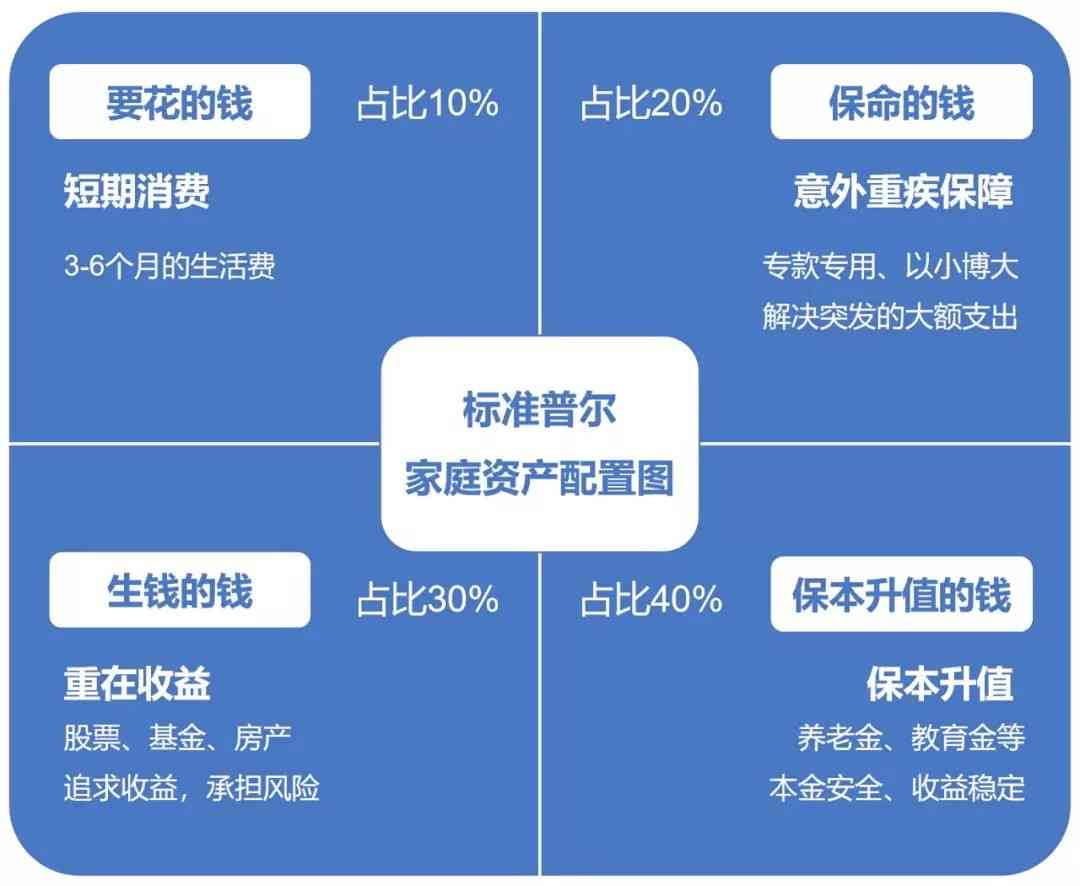 要花的钱

占比10%

短期消费

3-6个月的生活费

占比20%

保命的钱

意外重疾保障

专款专用、以小博大
解决突发的大额支出

标准普尔
家庭资产配置图

生钱的钱

占比30%

重在收益

股票、基金、房产
追求收益，承担风险

占比40%

保本升值的钱

保本升值

养老金、教育金等
本金安全、收益稳定